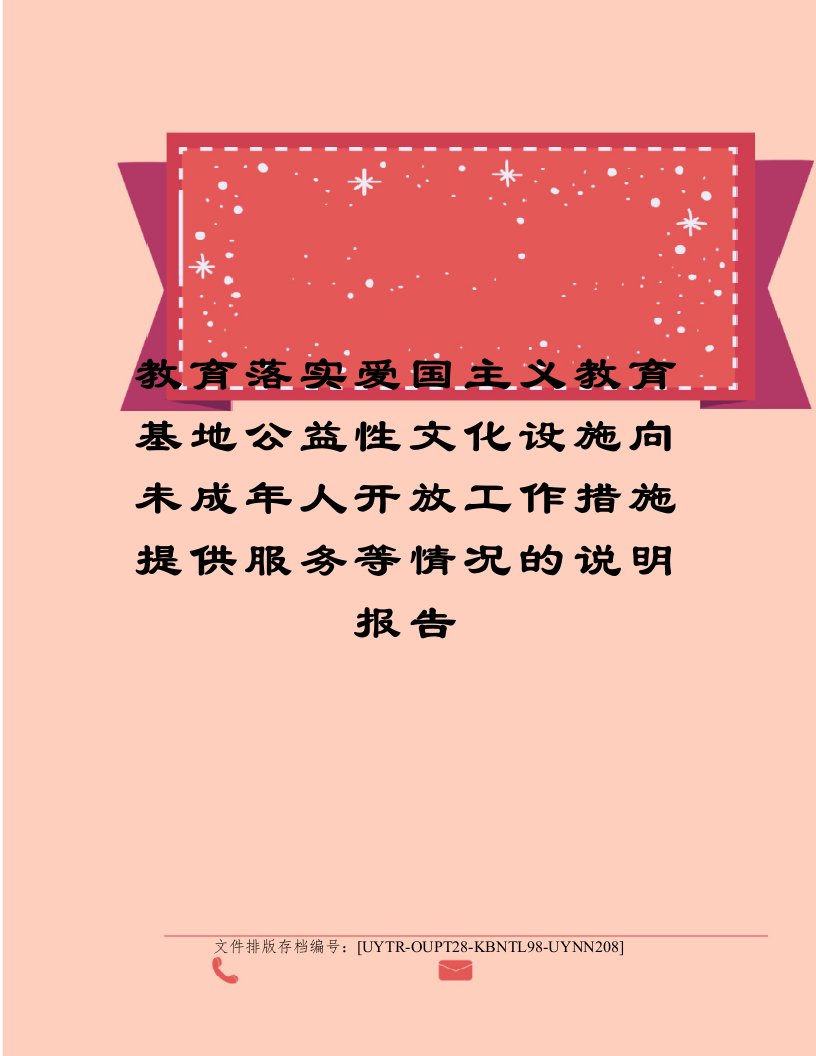 教育落实爱国主义教育基地公益性文化设施向未成年人开放工作措施提供服务等情况的说明报告

文件排版存档编号：[UYTR-OUPT28-KBNTL98-UYNN208]